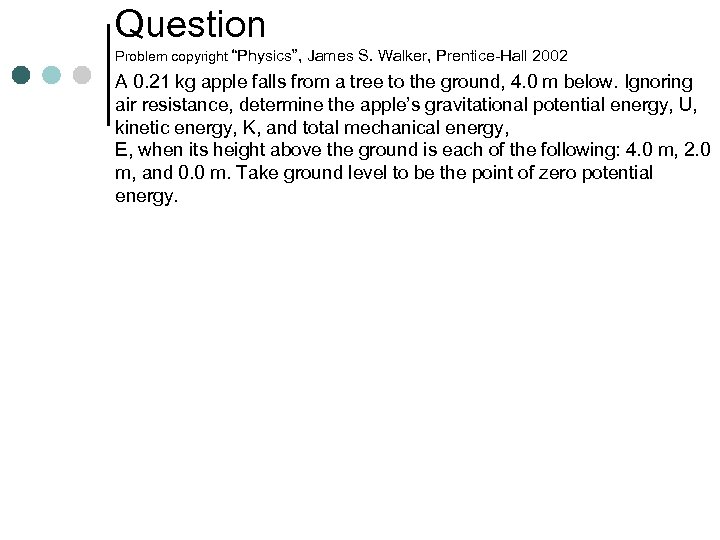 Question

Problem copyright "Physics", James S. Walker, Prentice-Hall 2002

A 0.21 kg apple falls from a tree to the ground, 4.0 m below. Ignoring air resistance, determine the apple's gravitational potential energy, U, kinetic energy, K, and total mechanical energy,
E, when its height above the ground is each of the following: 4.0 m, 2.0 m, and 0.0 m. Take ground level to be the point of zero potential energy.